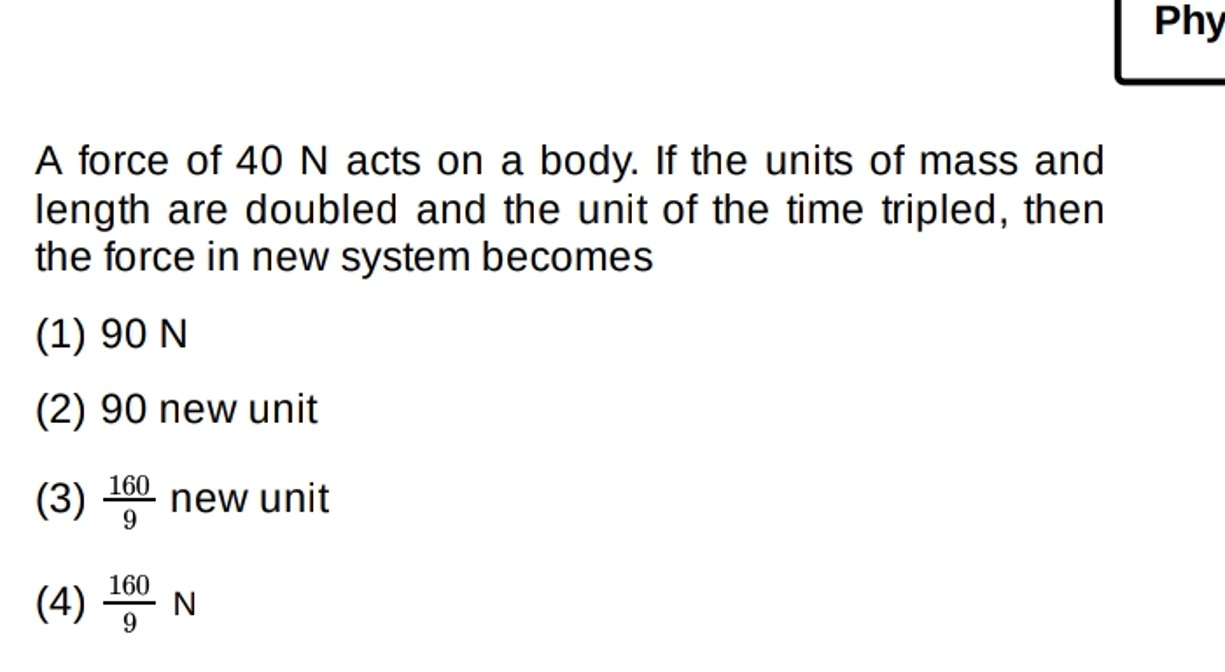 Phy

A force of 40 N acts on a body. If the units of mass and length are doubled and the unit of the time tripled, then the force in new system becomes

(1) 90 N

(2) 90 new unit

(3) $\frac{160}{9}$ new unit

(4) $\frac{160}{9}$ N